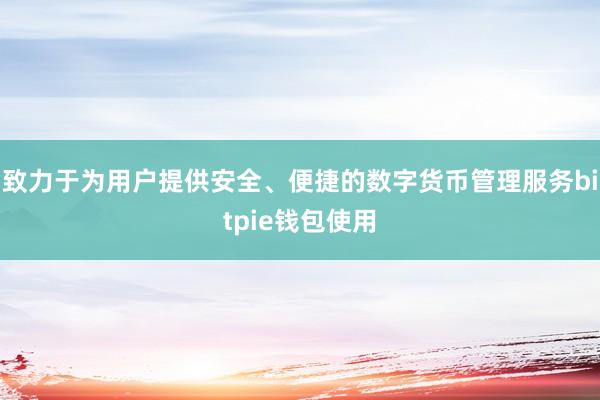 致力于为用户提供安全、便捷的数字货币管理服务bitpie钱包使用